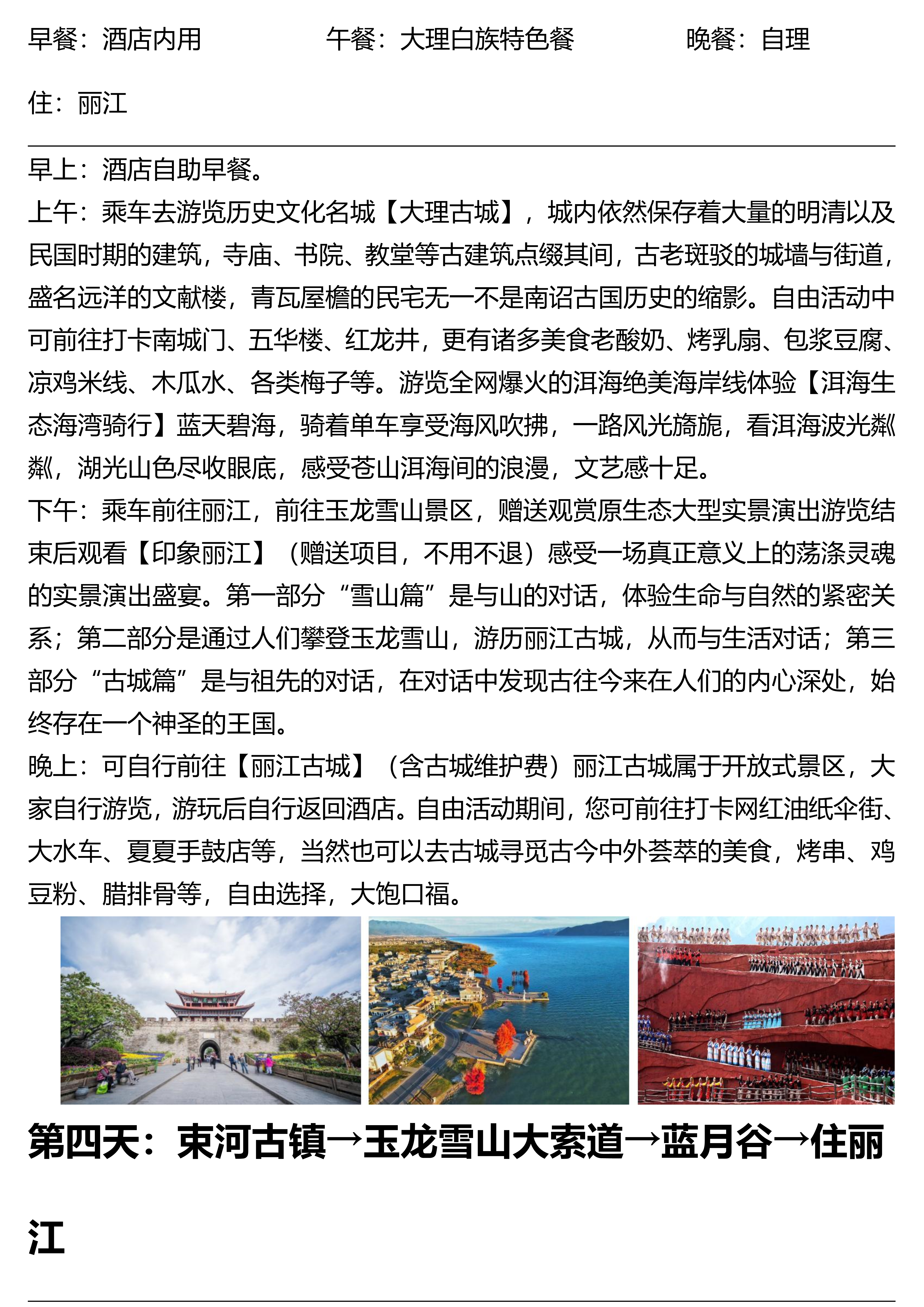 早餐：酒店内用　　午餐：大理白族特色餐　　晚餐：自理

住：丽江

早上：酒店自助早餐。
上午：乘车去游览历史文化名城【大理古城】，城内依然保存着大量的明清以及民国时期的建筑，寺庙、书院、教堂等古建筑点缀其间，古老斑驳的城墙与街道，盛名远洋的文献楼，青瓦屋檐的民宅无一不是南诏古国历史的缩影。自由活动中可前往打卡南城门、五华楼、红龙井，更有诸多美食老酸奶、烤乳扇、包浆豆腐、凉鸡米线、木瓜水、各类梅子等。游览全网爆火的洱海绝美海岸线体验【洱海生态海湾骑行】蓝天碧海，骑着单车享受海风吹拂，一路风光旖旎，看洱海波光粼粼，湖光山色尽收眼底，感受苍山洱海间的浪漫，文艺感十足。
下午：乘车前往丽江，前往玉龙雪山景区，赠送观赏原生态大型实景演出游览结束后观看【印象丽江】（赠送项目，不用不退）感受一场真正意义上的荡涤灵魂的实景演出盛宴。第一部分“雪山篇”是与山的对话，体验生命与自然的紧密关系；第二部分是通过人们攀登玉龙雪山，游历丽江古城，从而与生活对话；第三部分“古城篇”是与祖先的对话，在对话中发现古往今来在人们的内心深处，始终存在一个神圣的王国。
晚上：可自行前往【丽江古城】（含古城维护费）丽江古城属于开放式景区，大家自行游览，游玩后自行返回酒店。自由活动期间，您可前往打卡网红油纸伞街、大水车、夏夏手鼓店等，当然也可以去古城寻觅古今中外荟萃的美食，烤串、鸡豆粉、腊排骨等，自由选择，大饱口福。

第四天：束河古镇→玉龙雪山大索道→蓝月谷→住丽江